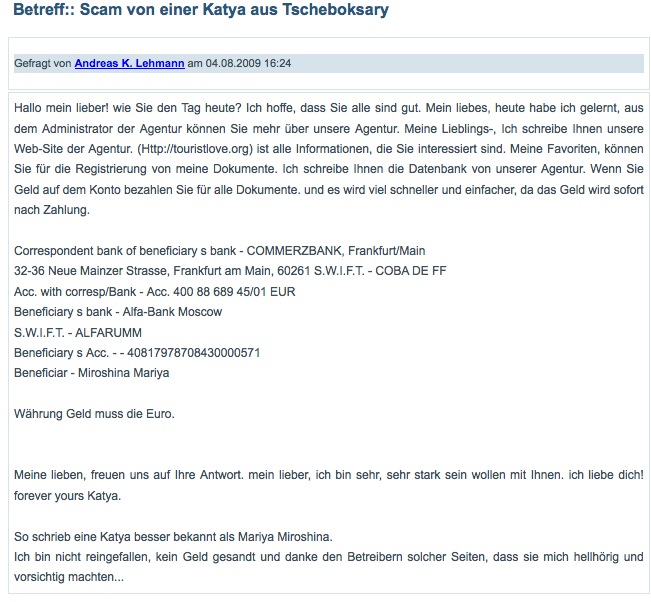 Betreff:: Scam von einer Katya aus Tscheboksary

Gefragt von Andreas K. Lehmann am 04.08.2009 16:24

Hallo mein lieber! wie Sie den Tag heute? Ich hoffe, dass Sie alle sind gut. Mein liebes, heute habe ich gelernt, aus dem Administrator der Agentur können Sie mehr über unsere Agentur. Meine Lieblings-, Ich schreibe Ihnen unsere Web-Site der Agentur. (Http://touristlove.org) ist alle Informationen, die Sie interessiert sind. Meine Favoriten, können Sie für die Registrierung von meine Dokumente. Ich schreibe Ihnen die Datenbank von unserer Agentur. Wenn Sie Geld auf dem Konto bezahlen Sie für alle Dokumente. und es wird viel schneller und einfacher, da das Geld wird sofort nach Zahlung.

Correspondent bank of beneficiary s bank - COMMERZBANK, Frankfurt/Main
32-36 Neue Mainzer Strasse, Frankfurt am Main, 60261 S.W.I.F.T. - COBA DE FF
Acc. with corresp/Bank - Acc. 400 88 689 45/01 EUR
Beneficiary s bank - Alfa-Bank Moscow
S.W.I.F.T. - ALFARUMM
Beneficiary s Acc. - - 40817978708430000571
Beneficiar - Miroshina Mariya

Währung Geld muss die Euro.

Meine lieben, freuen uns auf Ihre Antwort. mein lieber, ich bin sehr, sehr stark sein wollen mit Ihnen. ich liebe dich! forever yours Katya.

So schrieb eine Katya besser bekannt als Mariya Miroshina.
Ich bin nicht reingefallen, kein Geld gesandt und danke den Betreibern solcher Seiten, dass sie mich hellhörig und vorsichtig machten...